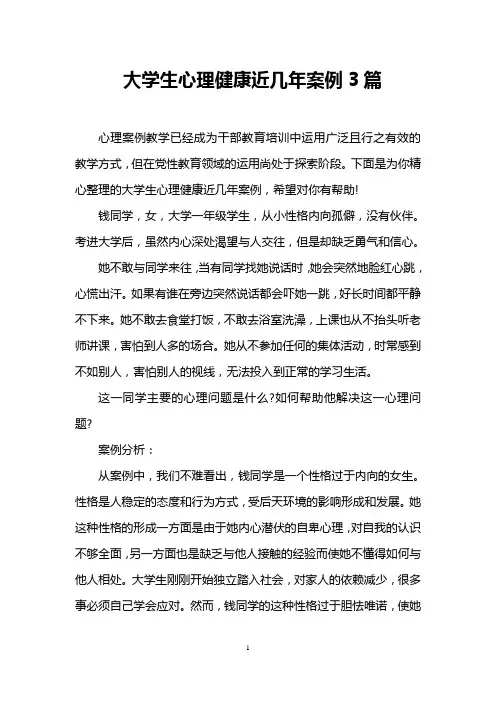 大学生心理健康近几年案例 3 篇

心理案例教学已经成为干部教育培训中运用广泛且行之有效的教学方式，但在党性教育领域的运用尚处于探索阶段。下面是为你精心整理的大学生心理健康近几年案例，希望对你有帮助!

钱同学，女，大学一年级学生，从小性格内向孤僻，没有伙伴。考进大学后，虽然内心深处渴望与人交往，但是却缺乏勇气和信心。

她不敢与同学来往，当有同学找她说话时，她会突然地脸红心跳，心慌出汗。如果有谁在旁边突然说话都会吓她一跳，好长时间都平静不下来。她不敢去食堂打饭，不敢去浴室洗澡，上课也从不抬头听老师讲课，害怕到人多的场合。她从不参加任何的集体活动，时常感到不如别人，害怕别人的视线，无法投入到正常的学习生活。

这一同学主要的心理问题是什么?如何帮助他解决这一心理问题?

案例分析：

从案例中，我们不难看出，钱同学是一个性格过于内向的女生。性格是人稳定的态度和行为方式，受后天环境的影响形成和发展。她这种性格的形成一方面是由于她内心潜伏的自卑心理，对自我的认识不够全面，另一方面也是缺乏与他人接触的经验而使她不懂得如何与他人相处。大学生刚刚开始独立踏入社会，对家人的依赖减少，很多事必须自己学会应对。然而，钱同学的这种性格过于胆怯唯诺，使她

1